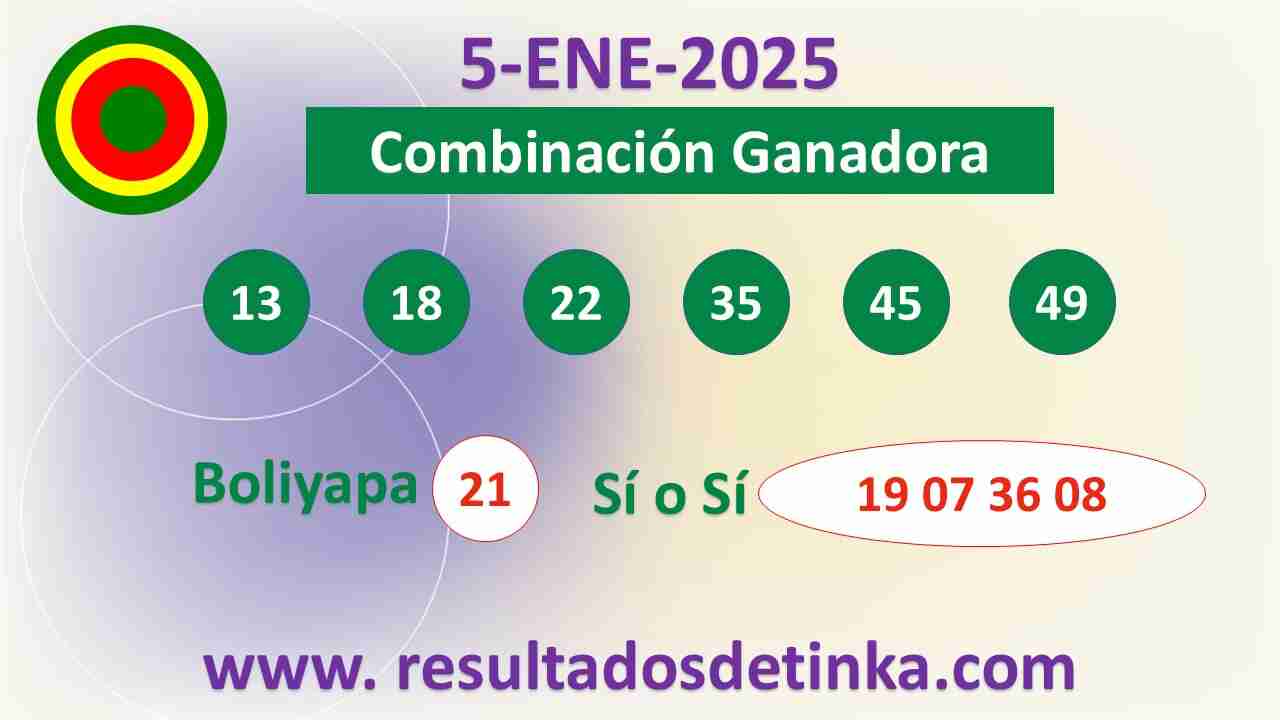 5-ENE-2025

Combinación Ganadora

13 18 22 35 45 49

Boliyapa 21 Sí o Sí 19 07 36 08

www. resultadosdetinka.com